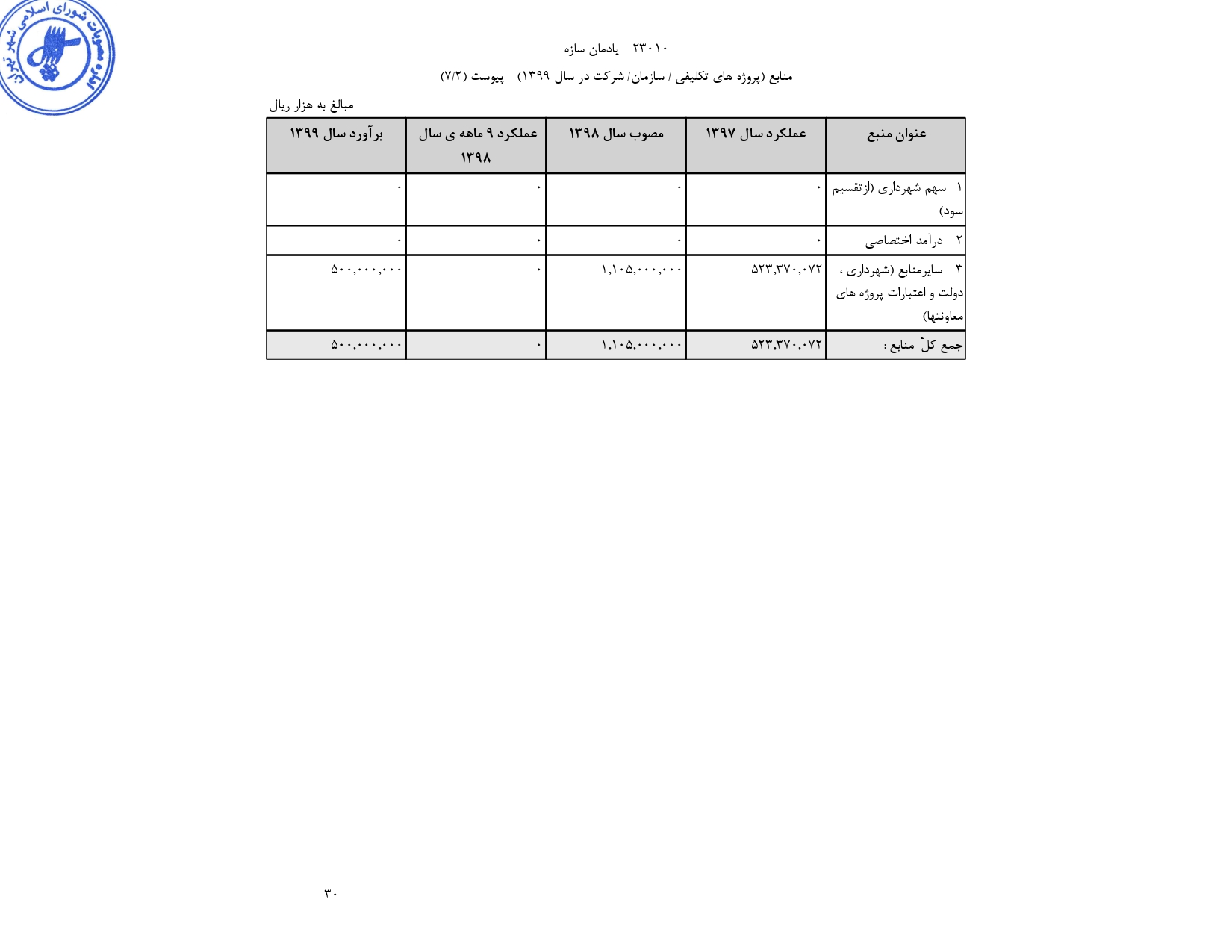 مصوبات شورای اسلامی شهر تهران

۲۳۰۱۰ یادمان سازه

منابع (پروژه های تکلیفی / سازمان/ شرکت در سال ۱۳۹۹) پیوست (۷/۲)

مبالغ به هزار ریال

| عنوان منبع | عملکرد سال ۱۳۹۷ | مصوب سال ۱۳۹۸ | عملکرد ۹ ماهه ی سال ۱۳۹۸ | برآورد سال ۱۳۹۹ |
|---|---|---|---|---|
| ۱ سهم شهرداری (ازتقسیم سود) | ۰ | ۰ | ۰ | ۰ |
| ۲ درآمد اختصاصی | ۰ | ۰ | ۰ | ۰ |
| ۳ سایرمنابع (شهرداری ، دولت و اعتبارات پروژه های معاونتها) | ۵۲۳,۳۷۰,۰۷۲ | ۱,۱۰۵,۰۰۰,۰۰۰ | ۰ | ۵۰۰,۰۰۰,۰۰۰ |
| جمع کلّ منابع : | ۵۲۳,۳۷۰,۰۷۲ | ۱,۱۰۵,۰۰۰,۰۰۰ | ۰ | ۵۰۰,۰۰۰,۰۰۰ |

۳۰